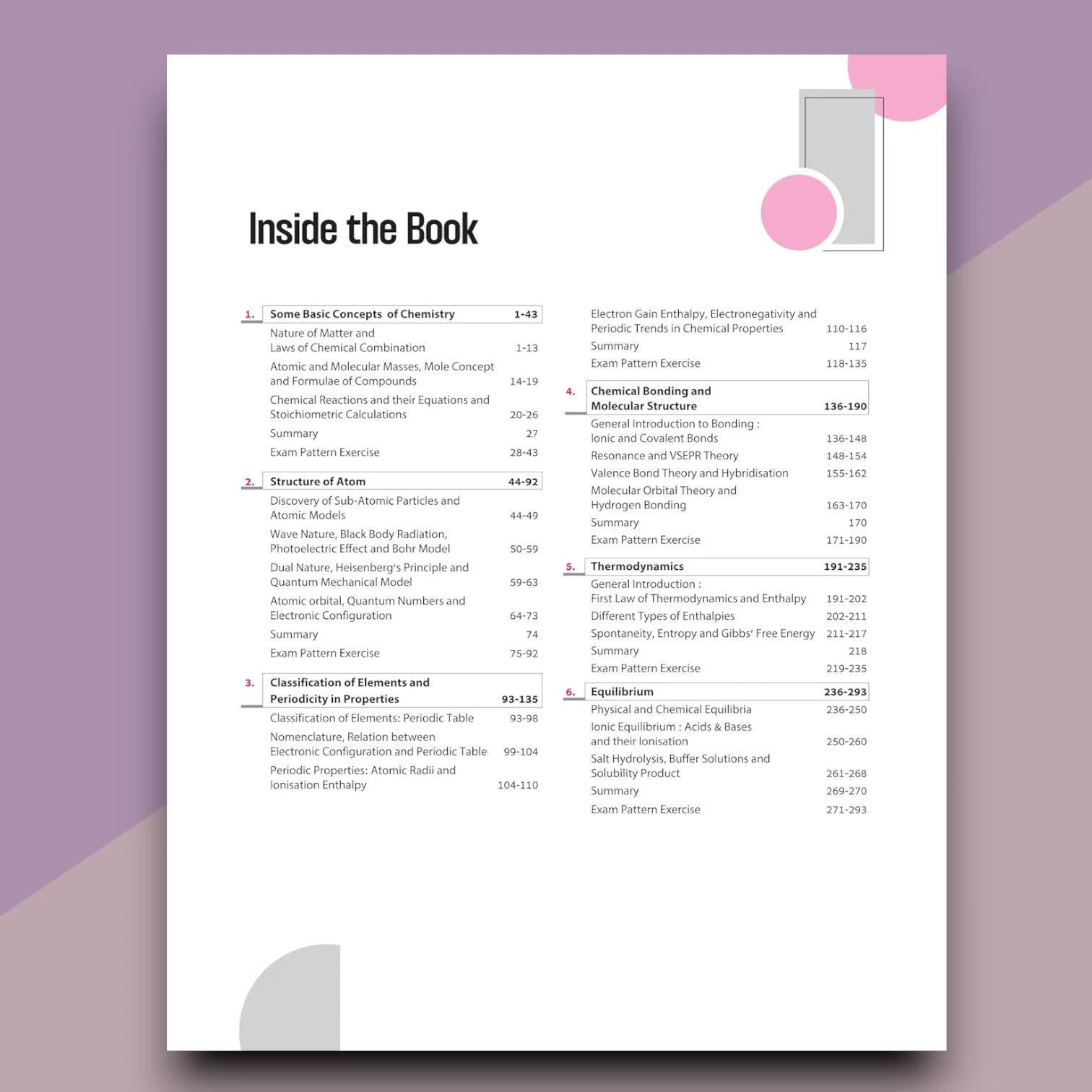 Inside the Book

1. Some Basic Concepts of Chemistry 1-43

Nature of Matter and Laws of Chemical Combination 1-13

Atomic and Molecular Masses, Mole Concept and Formulae of Compounds 14-19

Chemical Reactions and their Equations and Stoichiometric Calculations 20-26

Summary 27

Exam Pattern Exercise 28-43

2. Structure of Atom 44-92

Discovery of Sub-Atomic Particles and Atomic Models 44-49

Wave Nature, Black Body Radiation, Photoelectric Effect and Bohr Model 50-59

Dual Nature, Heisenberg's Principle and Quantum Mechanical Model 59-63

Atomic orbital, Quantum Numbers and Electronic Configuration 64-73

Summary 74

Exam Pattern Exercise 75-92

3. Classification of Elements and Periodicity in Properties 93-135

Classification of Elements: Periodic Table 93-98

Nomenclature, Relation between Electronic Configuration and Periodic Table 99-104

Periodic Properties: Atomic Radii and Ionisation Enthalpy 104-110

Electron Gain Enthalpy, Electronegativity and Periodic Trends in Chemical Properties 110-116

Summary 117

Exam Pattern Exercise 118-135

4. Chemical Bonding and Molecular Structure 136-190

General Introduction to Bonding : Ionic and Covalent Bonds 136-148

Resonance and VSEPR Theory 148-154

Valence Bond Theory and Hybridisation 155-162

Molecular Orbital Theory and Hydrogen Bonding 163-170

Summary 170

Exam Pattern Exercise 171-190

5. Thermodynamics 191-235

General Introduction : First Law of Thermodynamics and Enthalpy 191-202

Different Types of Enthalpies 202-211

Spontaneity, Entropy and Gibbs' Free Energy 211-217

Summary 218

Exam Pattern Exercise 219-235

6. Equilibrium 236-293

Physical and Chemical Equilibria 236-250

Ionic Equilibrium : Acids & Bases and their Ionisation 250-260

Salt Hydrolysis, Buffer Solutions and Solubility Product 261-268

Summary 269-270

Exam Pattern Exercise 271-293